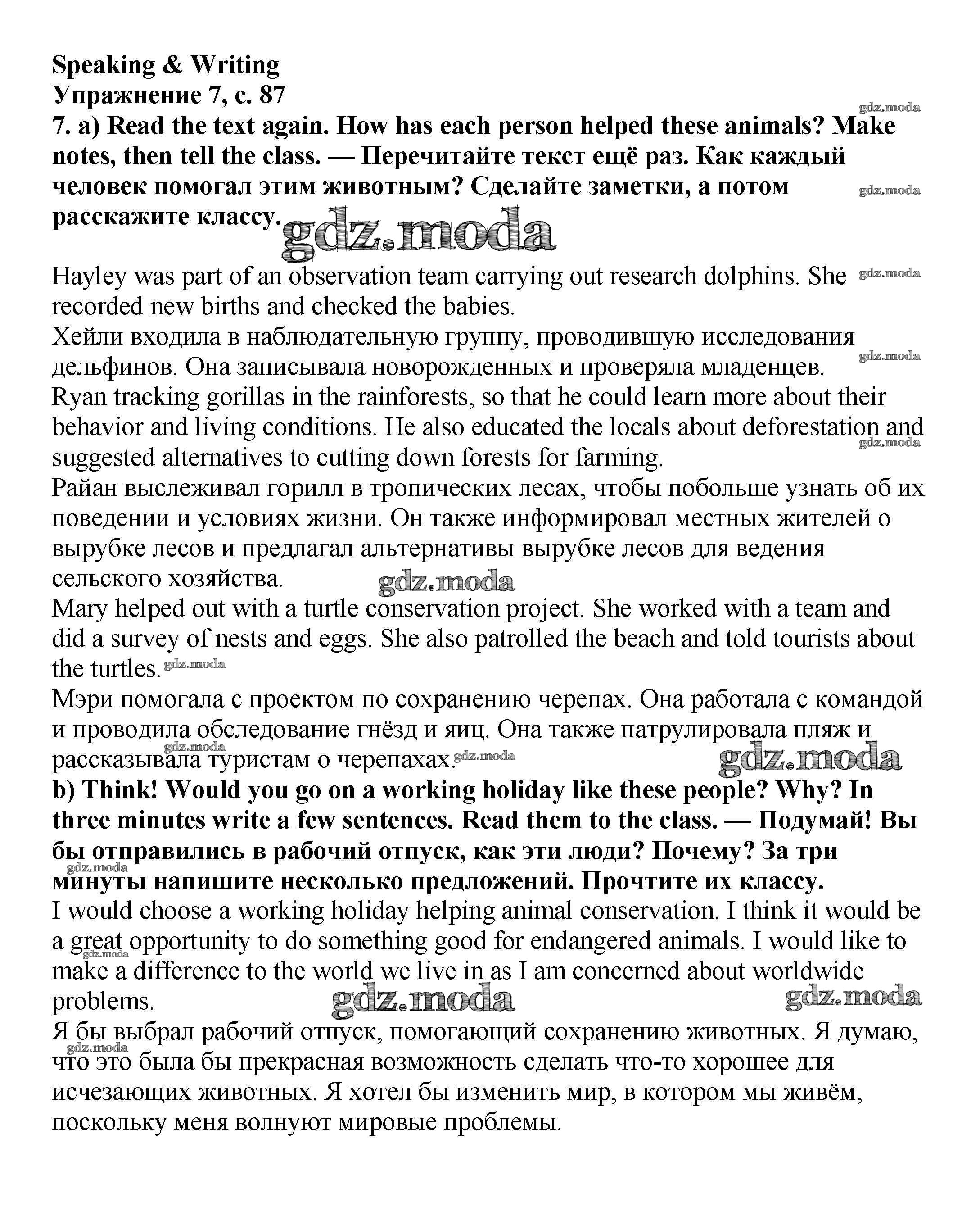 Speaking & Writing
Упражнение 7, с. 87
gdz.moda
7. a) Read the text again. How has each person helped these animals? Make notes, then tell the class. — Перечитайте текст ещё раз. Как каждый человек помогал этим животным? Сделайте заметки, а потом расскажите классу.
gdz.moda
gdz.moda

Hayley was part of an observation team carrying out research dolphins. She recorded new births and checked the babies.
gdz.moda
Хейли входила в наблюдательную группу, проводившую исследования дельфинов. Она записывала новорожденных и проверяла младенцев.
gdz.moda
Ryan tracking gorillas in the rainforests, so that he could learn more about their behavior and living conditions. He also educated the locals about deforestation and suggested alternatives to cutting down forests for farming.
gdz.moda
Райан выслеживал горилл в тропических лесах, чтобы побольше узнать об их поведении и условиях жизни. Он также информировал местных жителей о вырубке лесов и предлагал альтернативы вырубке лесов для ведения сельского хозяйства.
gdz.moda
Mary helped out with a turtle conservation project. She worked with a team and did a survey of nests and eggs. She also patrolled the beach and told tourists about the turtles.
gdz.moda
Мэри помогала с проектом по сохранению черепах. Она работала с командой и проводила обследование гнёзд и яиц. Она также патрулировала пляж и рассказывала туристам о черепахах.
gdz.moda
gdz.moda
gdz.moda
b) Think! Would you go on a working holiday like these people? Why? In three minutes write a few sentences. Read them to the class. — Подумай! Вы бы отправились в рабочий отпуск, как эти люди? Почему? За три минуты напишите несколько предложений. Прочтите их классу.
gdz.moda
I would choose a working holiday helping animal conservation. I think it would be a great opportunity to do something good for endangered animals. I would like to make a difference to the world we live in as I am concerned about worldwide problems.
gdz.moda
gdz.moda
gdz.moda
Я бы выбрал рабочий отпуск, помогающий сохранению животных. Я думаю, что это была бы прекрасная возможность сделать что-то хорошее для исчезающих животных. Я хотел бы изменить мир, в котором мы живём, поскольку меня волнуют мировые проблемы.
gdz.moda